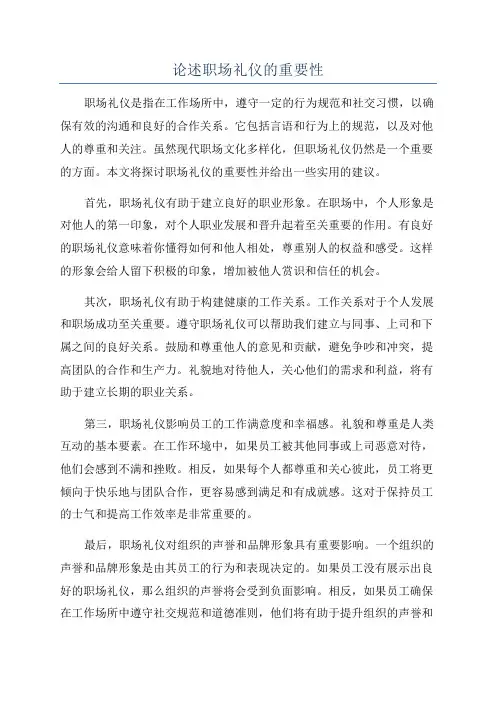 论述职场礼仪的重要性

职场礼仪是指在工作场所中，遵守一定的行为规范和社交习惯，以确保有效的沟通和良好的合作关系。它包括言语和行为上的规范，以及对他人的尊重和关注。虽然现代职场文化多样化，但职场礼仪仍然是一个重要的方面。本文将探讨职场礼仪的重要性并给出一些实用的建议。

首先，职场礼仪有助于建立良好的职业形象。在职场中，个人形象是对他人的第一印象，对个人职业发展和晋升起着至关重要的作用。有良好的职场礼仪意味着你懂得如何和他人相处，尊重别人的权益和感受。这样的形象会给人留下积极的印象，增加被他人赏识和信任的机会。

其次，职场礼仪有助于构建健康的工作关系。工作关系对于个人发展和职场成功至关重要。遵守职场礼仪可以帮助我们建立与同事、上司和下属之间的良好关系。鼓励和尊重他人的意见和贡献，避免争吵和冲突，提高团队的合作和生产力。礼貌地对待他人，关心他们的需求和利益，将有助于建立长期的职业关系。

第三，职场礼仪影响员工的工作满意度和幸福感。礼貌和尊重是人类互动的基本要素。在工作环境中，如果员工被其他同事或上司恶意对待，他们会感到不满和挫败。相反，如果每个人都尊重和关心彼此，员工将更倾向于快乐地与团队合作，更容易感到满足和有成就感。这对于保持员工的士气和提高工作效率是非常重要的。

最后，职场礼仪对组织的声誉和品牌形象具有重要影响。一个组织的声誉和品牌形象是由其员工的行为和表现决定的。如果员工没有展示出良好的职场礼仪，那么组织的声誉将会受到负面影响。相反，如果员工确保在工作场所中遵守社交规范和道德准则，他们将有助于提升组织的声誉和